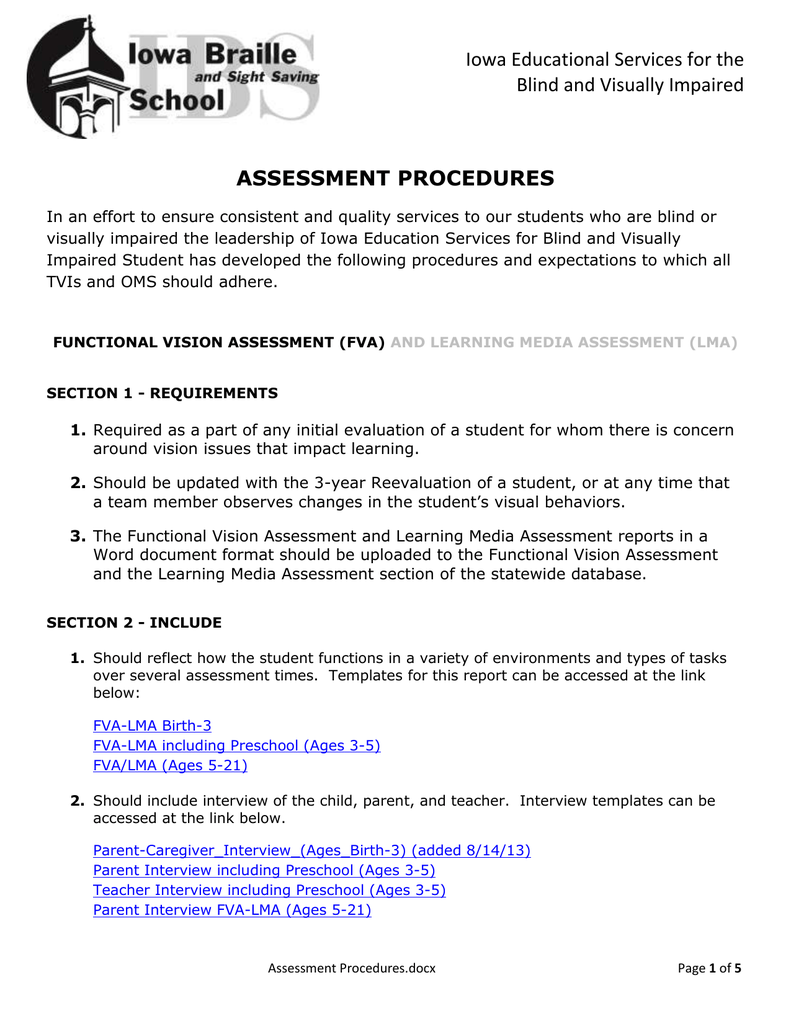 Iowa Braille
and Sight Saving
School
IBS

Iowa Educational Services for the Blind and Visually Impaired

ASSESSMENT PROCEDURES

In an effort to ensure consistent and quality services to our students who are blind or visually impaired the leadership of Iowa Education Services for Blind and Visually Impaired Student has developed the following procedures and expectations to which all TVIs and OMS should adhere.

FUNCTIONAL VISION ASSESSMENT (FVA) AND LEARNING MEDIA ASSESSMENT (LMA)

SECTION 1 - REQUIREMENTS

1. Required as a part of any initial evaluation of a student for whom there is concern around vision issues that impact learning.

2. Should be updated with the 3-year Reevaluation of a student, or at any time that a team member observes changes in the student's visual behaviors.

3. The Functional Vision Assessment and Learning Media Assessment reports in a Word document format should be uploaded to the Functional Vision Assessment and the Learning Media Assessment section of the statewide database.

SECTION 2 - INCLUDE

1. Should reflect how the student functions in a variety of environments and types of tasks over several assessment times. Templates for this report can be accessed at the link below:

FVA-LMA Birth-3
FVA-LMA including Preschool (Ages 3-5)
FVA/LMA (Ages 5-21)

2. Should include interview of the child, parent, and teacher. Interview templates can be accessed at the link below.

Parent-Caregiver_Interview_(Ages_Birth-3) (added 8/14/13)
Parent Interview including Preschool (Ages 3-5)
Teacher Interview including Preschool (Ages 3-5)
Parent Interview FVA-LMA (Ages 5-21)

Assessment Procedures.docx

Page 1 of 5